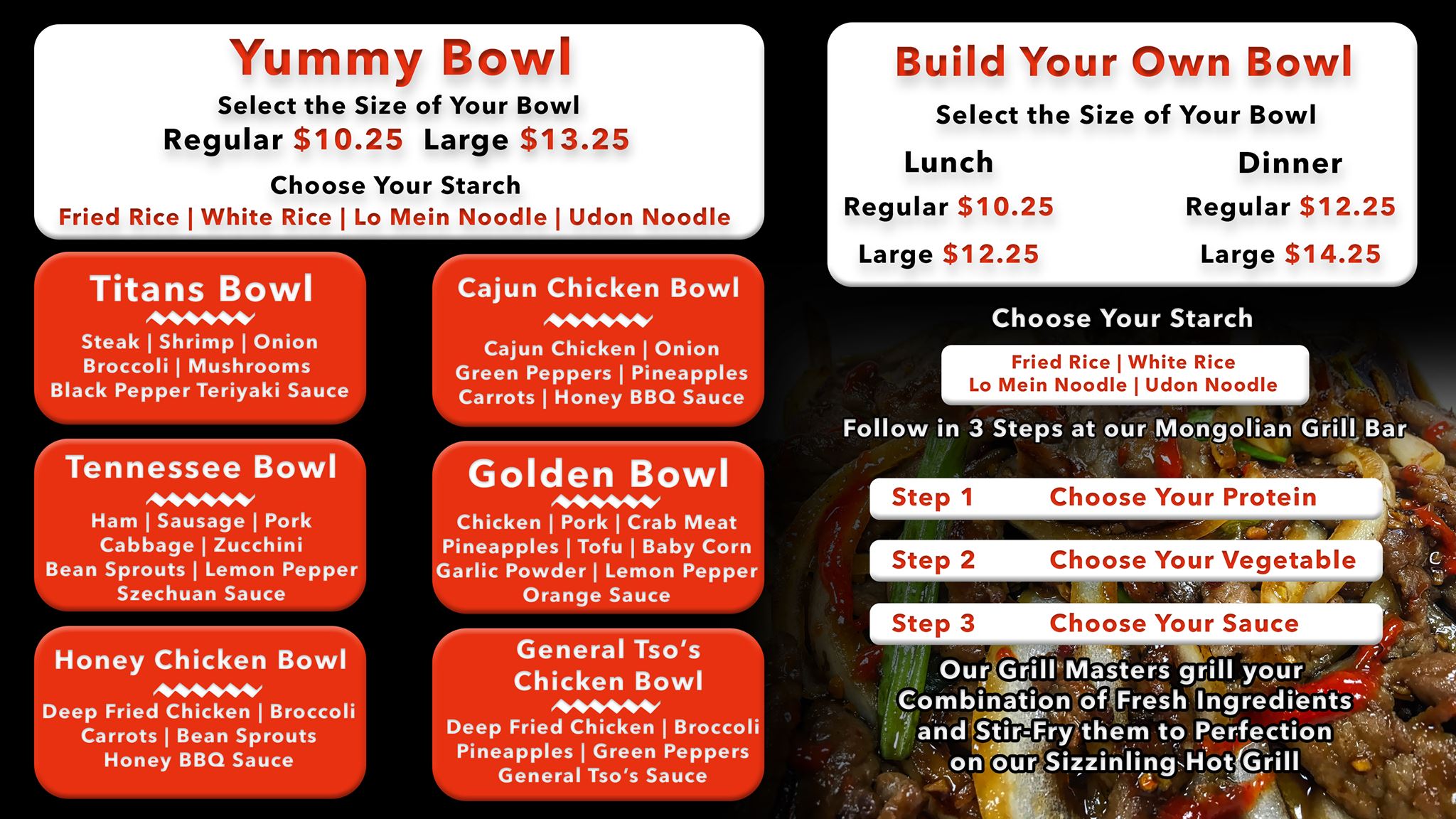 Yummy Bowl

Select the Size of Your Bowl

Regular $10.25 Large $13.25

Choose Your Starch

Fried Rice | White Rice | Lo Mein Noodle | Udon Noodle

Titans Bowl

Steak | Shrimp | Onion
Broccoli | Mushrooms
Black Pepper Teriyaki Sauce

Tennessee Bowl

Ham | Sausage | Pork
Cabbage | Zucchini
Bean Sprouts | Lemon Pepper
Szechuan Sauce

Honey Chicken Bowl

Deep Fried Chicken | Broccoli
Carrots | Bean Sprouts
Honey BBQ Sauce

Cajun Chicken Bowl

Cajun Chicken | Onion
Green Peppers | Pineapples
Carrots | Honey BBQ Sauce

Golden Bowl

Chicken | Pork | Crab Meat
Pineapples | Tofu | Baby Corn
Garlic Powder | Lemon Pepper
Orange Sauce

General Tso's Chicken Bowl

Deep Fried Chicken | Broccoli
Pineapples | Green Peppers
General Tso's Sauce

Build Your Own Bowl

Select the Size of Your Bowl

Lunch
Regular $10.25
Large $12.25

Dinner
Regular $12.25
Large $14.25

Choose Your Starch

Fried Rice | White Rice
Lo Mein Noodle | Udon Noodle

Follow in 3 Steps at our Mongolian Grill Bar

Step 1 Choose Your Protein

Step 2 Choose Your Vegetable

Step 3 Choose Your Sauce

Our Grill Masters grill your Combination of Fresh Ingredients and Stir-Fry them to Perfection on our Sizzinling Hot Grill